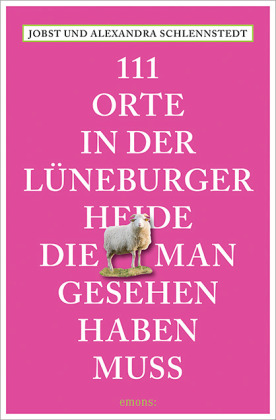 JOBST UND ALEXANDRA SCHLENNSTEDT

111
ORTE
IN DER
LÜNEBURGER
HEIDE
DIE MAN
GESEHEN
HABEN
MUSS

emons: